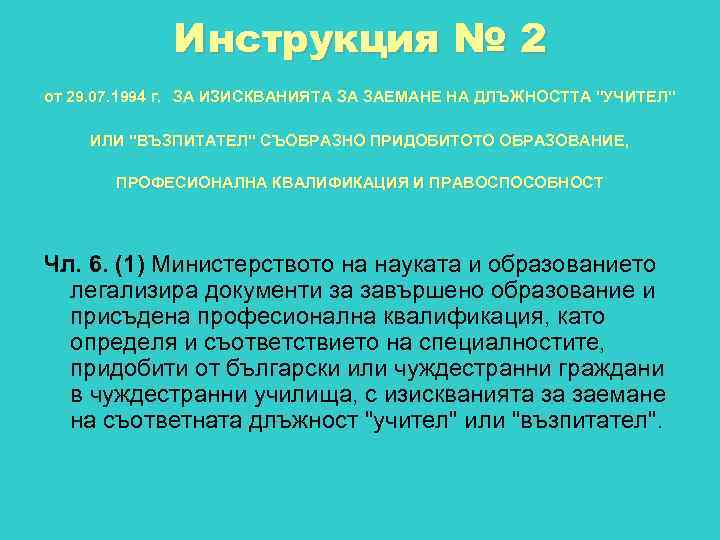 Инструкция № 2

от 29.07.1994 г. ЗА ИЗИСКВАНИЯТА ЗА ЗАЕМАНЕ НА ДЛЪЖНОСТТА "УЧИТЕЛ" ИЛИ "ВЪЗПИТАТЕЛ" СЪОБРАЗНО ПРИДОБИТОТО ОБРАЗОВАНИЕ, ПРОФЕСИОНАЛНА КВАЛИФИКАЦИЯ И ПРАВОСПОСОБНОСТ

Чл. 6. (1) Министерството на науката и образованието легализира документи за завършено образование и присъдена професионална квалификация, като определя и съответствието на специалностите, придобити от български или чуждестранни граждани в чуждестранни училища, с изискванията за заемане на съответната длъжност "учител" или "възпитател".